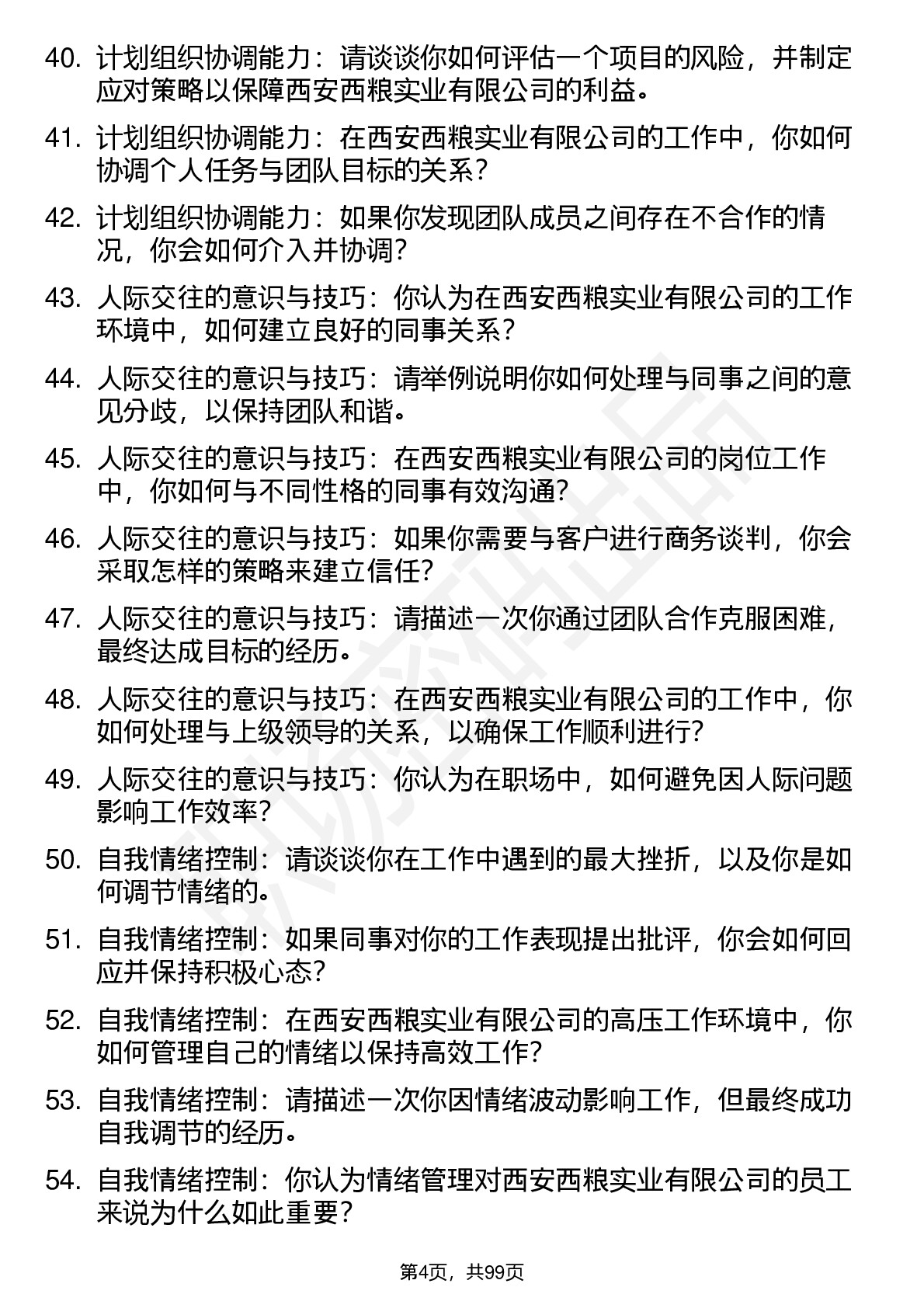 40. 计划组织协调能力：请谈谈你如何评估一个项目的风险，并制定应对策略以保障西安西粮实业有限公司的利益。

41. 计划组织协调能力：在西安西粮实业有限公司的工作中，你如何协调个人任务与团队目标的关系？

42. 计划组织协调能力：如果你发现团队成员之间存在不合作的情况，你会如何介入并协调？

43. 人际交往的意识与技巧：你认为在西安西粮实业有限公司的工作环境中，如何建立良好的同事关系？

44. 人际交往的意识与技巧：请举例说明你如何处理与同事之间的意见分歧，以保持团队和谐。

45. 人际交往的意识与技巧：在西安西粮实业有限公司的岗位工作中，你如何与不同性格的同事有效沟通？

46. 人际交往的意识与技巧：如果你需要与客户进行商务谈判，你会采取怎样的策略来建立信任？

47. 人际交往的意识与技巧：请描述一次你通过团队合作克服困难，最终达成目标的经历。

48. 人际交往的意识与技巧：在西安西粮实业有限公司的工作中，你如何处理与上级领导的关系，以确保工作顺利进行？

49. 人际交往的意识与技巧：你认为在职场中，如何避免因人际问题影响工作效率？

50. 自我情绪控制：请谈谈你在工作中遇到的最大挫折，以及你是如何调节情绪的。

51. 自我情绪控制：如果同事对你的工作表现提出批评，你会如何回应并保持积极心态？

52. 自我情绪控制：在西安西粮实业有限公司的高压工作环境中，你如何管理自己的情绪以保持高效工作？

53. 自我情绪控制：请描述一次你因情绪波动影响工作，但最终成功自我调节的经历。

54. 自我情绪控制：你认为情绪管理对西安西粮实业有限公司的员工来说为什么如此重要？

第4页，共99页